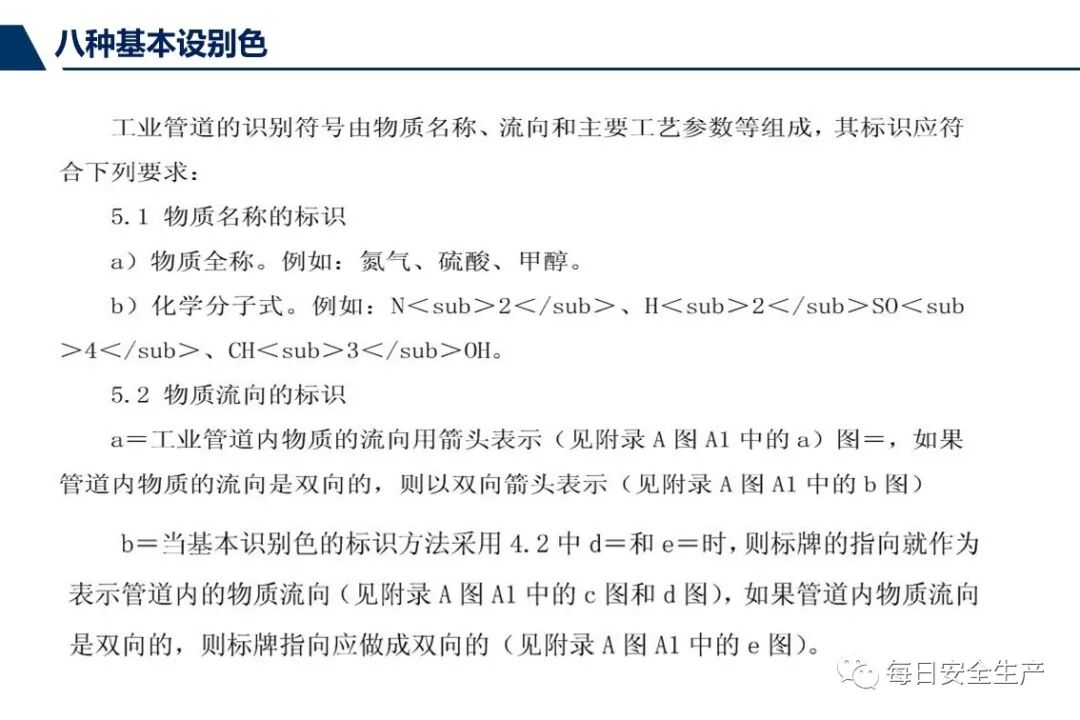 八种基本设别色

工业管道的识别符号由物质名称、流向和主要工艺参数等组成，其标识应符合下列要求：

5.1 物质名称的标识

a）物质全称。例如：氮气、硫酸、甲醇。

b）化学分子式。例如：N＜sub＞2＜/sub＞、H＜sub＞2＜/sub＞SO＜sub＞4＜/sub＞、CH＜sub＞3＜/sub＞OH。

5.2 物质流向的标识

a＝工业管道内物质的流向用箭头表示（见附录 A 图 A1 中的 a）图＝，如果管道内物质的流向是双向的，则以双向箭头表示（见附录 A 图 A1 中的 b 图）

b＝当基本识别色的标识方法采用 4.2 中 d＝和 e＝时，则标牌的指向就作为表示管道内的物质流向（见附录 A 图 A1 中的 c 图和 d 图），如果管道内物质流向是双向的，则标牌指向应做成双向的（见附录 A 图 A1 中的 e 图）。

每日安全生产